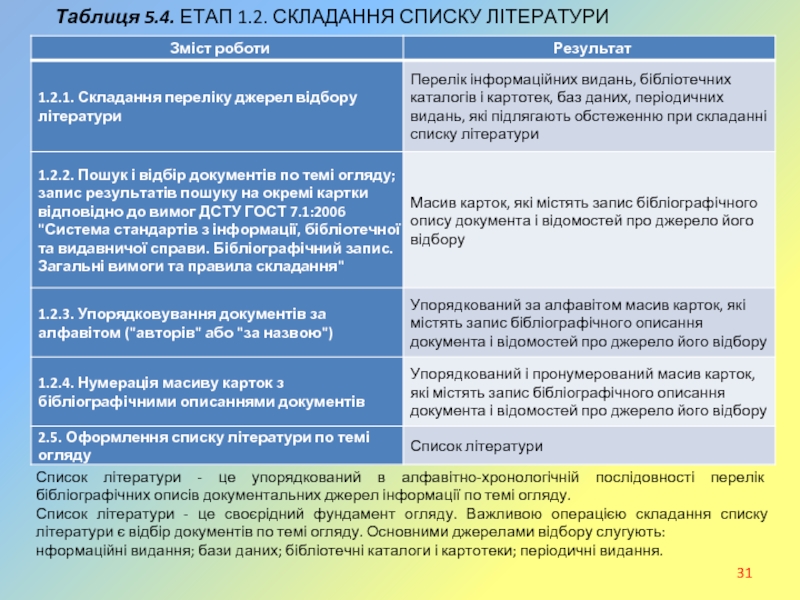 Таблиця 5.4. ЕТАП 1.2. СКЛАДАННЯ СПИСКУ ЛІТЕРАТУРИ

| Зміст роботи | Результат |
|---|---|
| 1.2.1. Складання переліку джерел відбору літератури | Перелік інформаційних видань, бібліотечних каталогів і картотек, баз даних, періодичних видань, які підлягають обстеженню при складанні списку літератури |
| 1.2.2. Пошук і відбір документів по темі огляду; запис результатів пошуку на окремі картки відповідно до вимог ДСТУ ГОСТ 7.1:2006 "Система стандартів з інформації, бібліотечної та видавничої справи. Бібліографічний запис. Загальні вимоги та правила складання" | Масив карток, які містять запис бібліографічного опису документа і відомостей про джерело його відбору |
| 1.2.3. Упорядковування документів за алфавітом ("авторів" або "за назвою") | Упорядкований за алфавітом масив карток, які містять запис бібліографічного описання документа і відомостей про джерело його відбору |
| 1.2.4. Нумерація масиву карток з бібліографічними описаннями документів | Упорядкований і пронумерований масив карток, які містять запис бібліографічного описання документа і відомостей про джерело його відбору |
| 2.5. Оформлення списку літератури по темі огляду | Список літератури |

Список літератури - це упорядкований в алфавітно-хронологічній послідовності перелік бібліографічних описів документальних джерел інформації по темі огляду.

Список літератури - це своєрідний фундамент огляду. Важливою операцією складання списку літератури є відбір документів по темі огляду. Основними джерелами відбору слугують:

нформаційні видання; бази даних; бібліотечні каталоги і картотеки; періодичні видання.

31